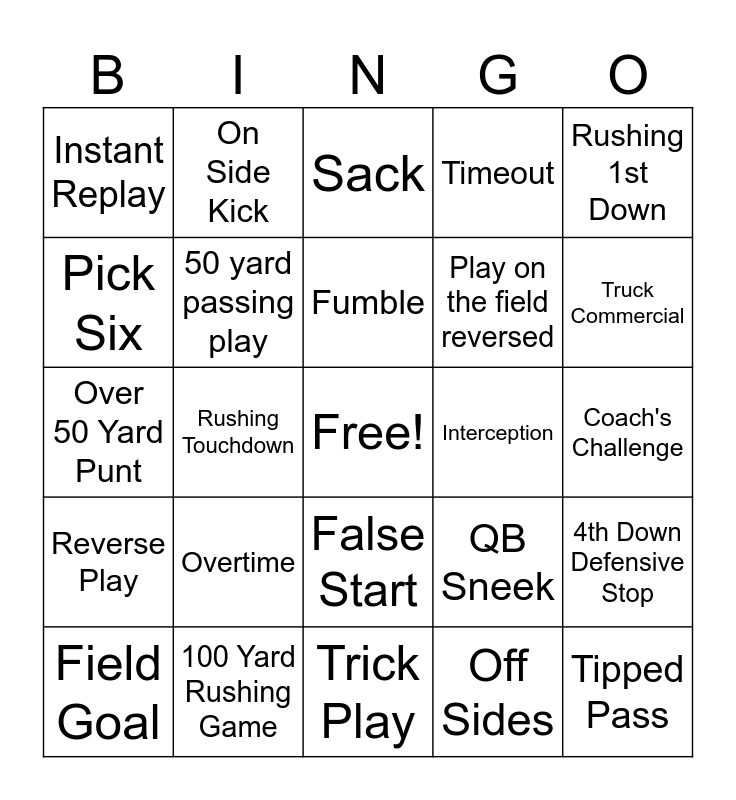 | B | I | N | G | O |
|---|---|---|---|---|
| Instant Replay | On Side Kick | Sack | Timeout | Rushing 1st Down |
| Pick Six | 50 yard passing play | Fumble | Play on the field reversed | Truck Commercial |
| Over 50 Yard Punt | Rushing Touchdown | Free! | Interception | Coach's Challenge |
| Reverse Play | Overtime | False Start | QB Sneek | 4th Down Defensive Stop |
| Field Goal | 100 Yard Rushing Game | Trick Play | Off Sides | Tipped Pass |